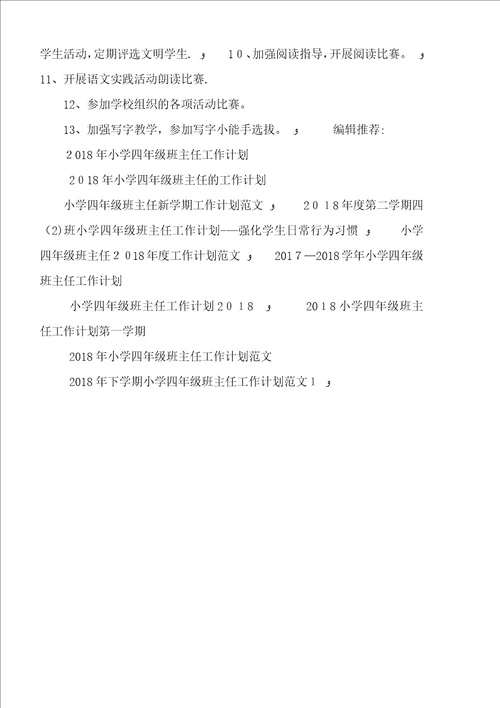 学生活动，定期评选文明学生. 10、加强阅读指导，开展阅读比赛。
11、开展语文实践活动朗读比赛.

12、参加学校组织的各项活动比赛。

13、加强写字教学，参加写字小能手选拔。 编辑推荐：

2018年小学四年级班主任工作计划

2018年小学四年级班主任的工作计划

小学四年级班主任新学期工作计划范文 2018年度第二学期四(2)班小学四年级班主任工作计划——强化学生日常行为习惯 小学四年级班主任2018年度工作计划范文 2017—2018学年小学四年级班主任工作计划

小学四年级班主任工作计划2018 2018小学四年级班主任工作计划第一学期

2018年小学四年级班主任工作计划范文

2018年下学期小学四年级班主任工作计划范文1